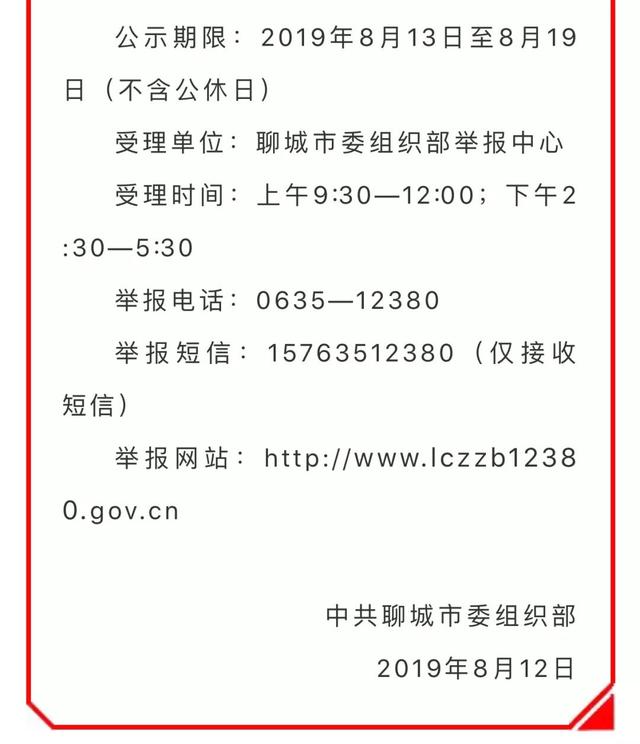 公示期限：2019年8月13日至8月19日（不含公休日）

受理单位：聊城市委组织部举报中心

受理时间：上午9:30—12:00；下午2:30—5:30

举报电话：0635—12380

举报短信：15763512380（仅接收短信）

举报网站：http://www.lczzb12380.gov.cn

中共聊城市委组织部

2019年8月12日